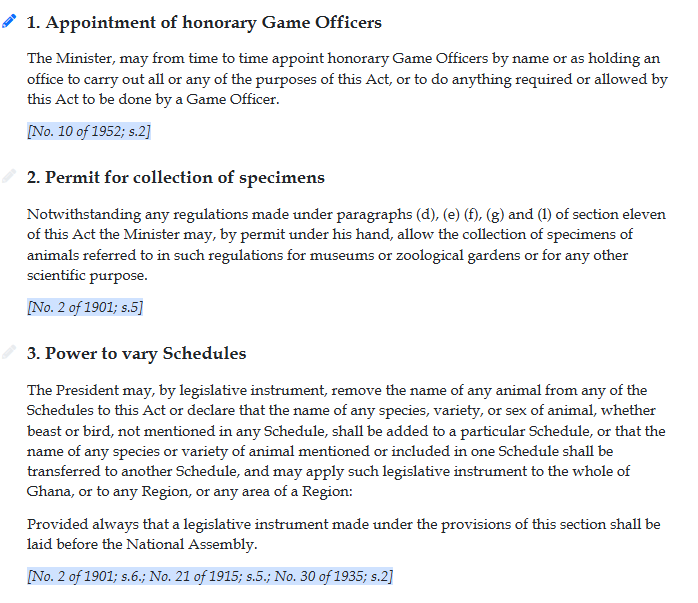 1. Appointment of honorary Game Officers

The Minister, may from time to time appoint honorary Game Officers by name or as holding an office to carry out all or any of the purposes of this Act, or to do anything required or allowed by this Act to be done by a Game Officer.

[No. 10 of 1952; s.2]

2. Permit for collection of specimens

Notwithstanding any regulations made under paragraphs (d), (e) (f), (g) and (l) of section eleven of this Act the Minister may, by permit under his hand, allow the collection of specimens of animals referred to in such regulations for museums or zoological gardens or for any other scientific purpose.

[No. 2 of 1901; s.5]

3. Power to vary Schedules

The President may, by legislative instrument, remove the name of any animal from any of the Schedules to this Act or declare that the name of any species, variety, or sex of animal, whether beast or bird, not mentioned in any Schedule, shall be added to a particular Schedule, or that the name of any species or variety of animal mentioned or included in one Schedule shall be transferred to another Schedule, and may apply such legislative instrument to the whole of Ghana, or to any Region, or any area of a Region:

Provided always that a legislative instrument made under the provisions of this section shall be laid before the National Assembly.

[No. 2 of 1901; s.6.; No. 21 of 1915; s.5.; No. 30 of 1935; s.2]